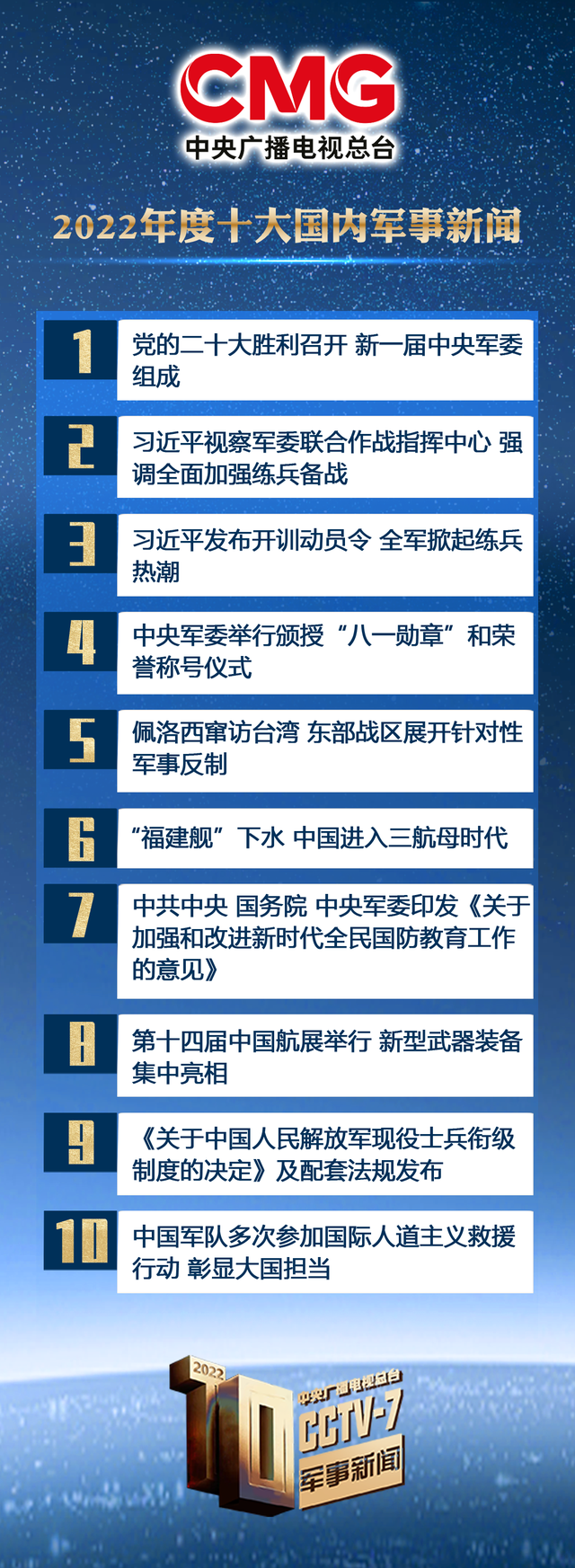 CMG
中央广播电视总台

2022年度十大国内军事新闻

1 党的二十大胜利召开 新一届中央军委组成

2 习近平视察军委联合作战指挥中心 强调全面加强练兵备战

3 习近平发布开训动员令 全军掀起练兵热潮

4 中央军委举行颁授“八一勋章”和荣誉称号仪式

5 佩洛西窜访台湾 东部战区展开针对性军事反制

6 “福建舰”下水 中国进入三航母时代

7 中共中央 国务院 中央军委印发《关于加强和改进新时代全民国防教育工作的意见》

8 第十四届中国航展举行 新型武器装备集中亮相

9 《关于中国人民解放军现役士兵衔级制度的决定》及配套法规发布

10 中国军队多次参加国际人道主义救援行动 彰显大国担当

2022
10
中央广播电视总台
CCTV-7
军事新闻